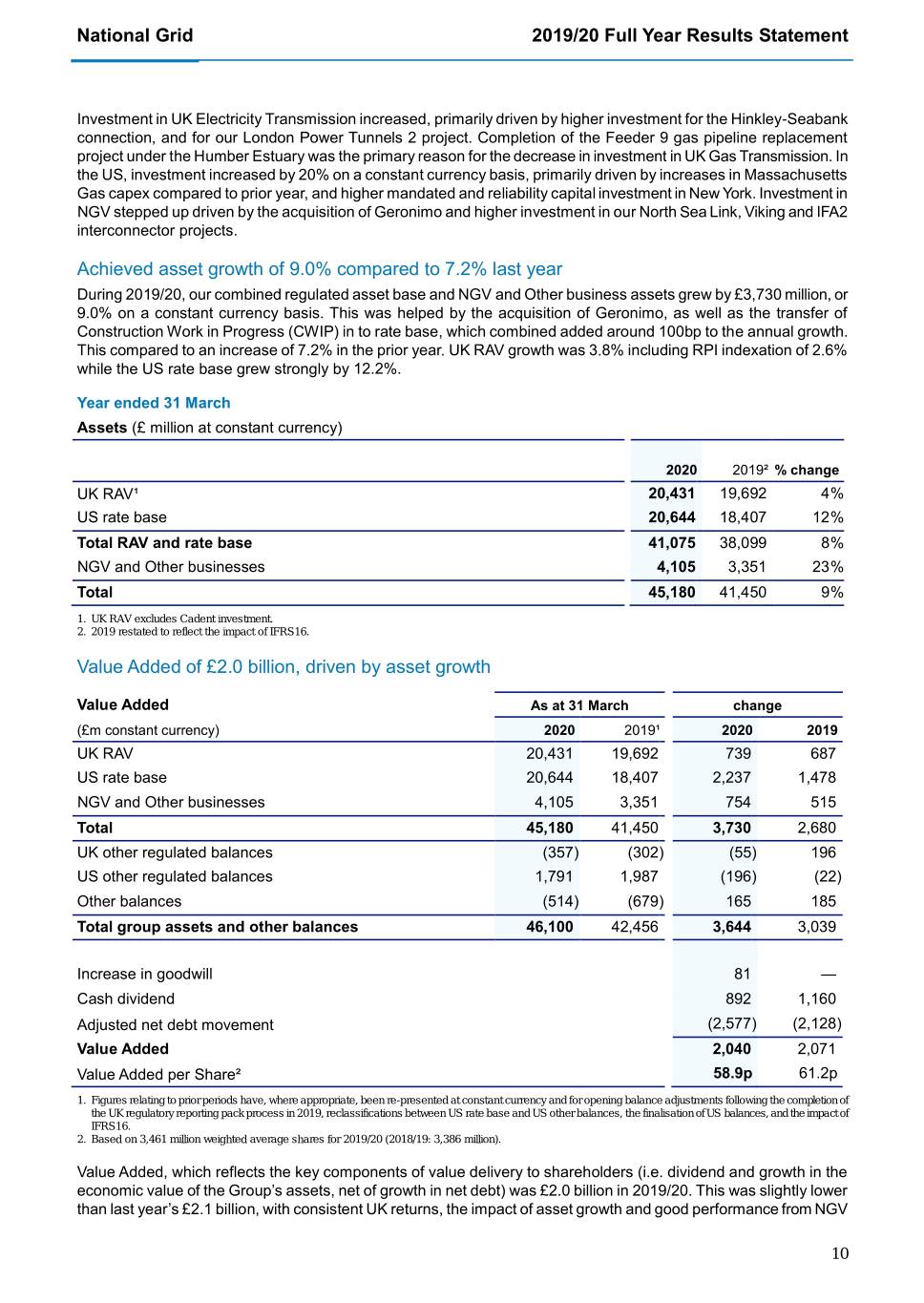 National Grid

2019/20 Full Year Results Statement

Investment in UK Electricity Transmission increased, primarily driven by higher investment for the Hinkley-Seabank connection, and for our London Power Tunnels 2 project. Completion of the Feeder 9 gas pipeline replacement project under the Humber Estuary was the primary reason for the decrease in investment in UK Gas Transmission. In the US, investment increased by 20% on a constant currency basis, primarily driven by increases in Massachusetts Gas capex compared to prior year, and higher mandated and reliability capital investment in New York. Investment in NGV stepped up driven by the acquisition of Geronimo and higher investment in our North Sea Link, Viking and IFA2 interconnector projects.

Achieved asset growth of 9.0% compared to 7.2% last year

During 2019/20, our combined regulated asset base and NGV and Other business assets grew by £3,730 million, or 9.0% on a constant currency basis. This was helped by the acquisition of Geronimo, as well as the transfer of Construction Work in Progress (CWIP) in to rate base, which combined added around 100bp to the annual growth. This compared to an increase of 7.2% in the prior year. UK RAV growth was 3.8% including RPI indexation of 2.6% while the US rate base grew strongly by 12.2%.

Year ended 31 March

Assets (£ million at constant currency)

| | 2020 | 2019² | % change |
|---|---|---|---|
| UK RAV¹ | 20,431 | 19,692 | 4% |
| US rate base | 20,644 | 18,407 | 12% |
| Total RAV and rate base | 41,075 | 38,099 | 8% |
| NGV and Other businesses | 4,105 | 3,351 | 23% |
| Total | 45,180 | 41,450 | 9% |

1. UK RAV excludes Cadent investment.
2. 2019 restated to reflect the impact of IFRS16.

Value Added of £2.0 billion, driven by asset growth

| Value Added | As at 31 March | | change | |
|---|---|---|---|---|
| (£m constant currency) | 2020 | 2019¹ | 2020 | 2019 |
| UK RAV | 20,431 | 19,692 | 739 | 687 |
| US rate base | 20,644 | 18,407 | 2,237 | 1,478 |
| NGV and Other businesses | 4,105 | 3,351 | 754 | 515 |
| Total | 45,180 | 41,450 | 3,730 | 2,680 |
| UK other regulated balances | (357) | (302) | (55) | 196 |
| US other regulated balances | 1,791 | 1,987 | (196) | (22) |
| Other balances | (514) | (679) | 165 | 185 |
| Total group assets and other balances | 46,100 | 42,456 | 3,644 | 3,039 |
| Increase in goodwill | | | 81 | — |
| Cash dividend | | | 892 | 1,160 |
| Adjusted net debt movement | | | (2,577) | (2,128) |
| Value Added | | | 2,040 | 2,071 |
| Value Added per Share² | | | 58.9p | 61.2p |

1. Figures relating to prior periods have, where appropriate, been re-presented at constant currency and for opening balance adjustments following the completion of the UK regulatory reporting pack process in 2019, reclassifications between US rate base and US other balances, the finalisation of US balances, and the impact of IFRS16.
2. Based on 3,461 million weighted average shares for 2019/20 (2018/19: 3,386 million).

Value Added, which reflects the key components of value delivery to shareholders (i.e. dividend and growth in the economic value of the Group's assets, net of growth in net debt) was £2.0 billion in 2019/20. This was slightly lower than last year's £2.1 billion, with consistent UK returns, the impact of asset growth and good performance from NGV

10